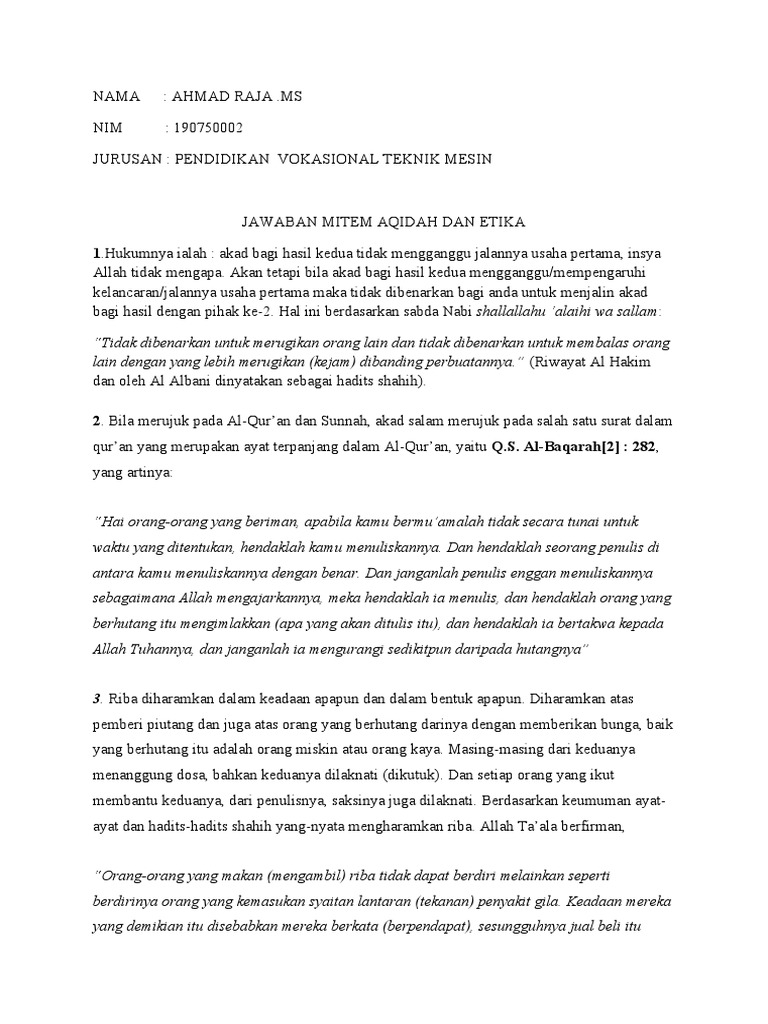 NAMA : AHMAD RAJA .MS

NIM : 190750002

JURUSAN : PENDIDIKAN VOKASIONAL TEKNIK MESIN

JAWABAN MITEM AQIDAH DAN ETIKA

1.Hukumnya ialah : akad bagi hasil kedua tidak mengganggu jalannya usaha pertama, insya Allah tidak mengapa. Akan tetapi bila akad bagi hasil kedua mengganggu/mempengaruhi kelancaran/jalannya usaha pertama maka tidak dibenarkan bagi anda untuk menjalin akad bagi hasil dengan pihak ke-2. Hal ini berdasarkan sabda Nabi shallallahu 'alaihi wa sallam:

"Tidak dibenarkan untuk merugikan orang lain dan tidak dibenarkan untuk membalas orang lain dengan yang lebih merugikan (kejam) dibanding perbuatannya." (Riwayat Al Hakim dan oleh Al Albani dinyatakan sebagai hadits shahih).

2. Bila merujuk pada Al-Qur'an dan Sunnah, akad salam merujuk pada salah satu surat dalam qur'an yang merupakan ayat terpanjang dalam Al-Qur'an, yaitu Q.S. Al-Baqarah[2] : 282, yang artinya:

"Hai orang-orang yang beriman, apabila kamu bermu'amalah tidak secara tunai untuk waktu yang ditentukan, hendaklah kamu menuliskannya. Dan hendaklah seorang penulis di antara kamu menuliskannya dengan benar. Dan janganlah penulis enggan menuliskannya sebagaimana Allah mengajarkannya, meka hendaklah ia menulis, dan hendaklah orang yang berhutang itu mengimlakkan (apa yang akan ditulis itu), dan hendaklah ia bertakwa kepada Allah Tuhannya, dan janganlah ia mengurangi sedikitpun daripada hutangnya"

3. Riba diharamkan dalam keadaan apapun dan dalam bentuk apapun. Diharamkan atas pemberi piutang dan juga atas orang yang berhutang darinya dengan memberikan bunga, baik yang berhutang itu adalah orang miskin atau orang kaya. Masing-masing dari keduanya menanggung dosa, bahkan keduanya dilaknati (dikutuk). Dan setiap orang yang ikut membantu keduanya, dari penulisnya, saksinya juga dilaknati. Berdasarkan keumuman ayat-ayat dan hadits-hadits shahih yang-nyata mengharamkan riba. Allah Ta'ala berfirman,

"Orang-orang yang makan (mengambil) riba tidak dapat berdiri melainkan seperti berdirinya orang yang kemasukan syaitan lantaran (tekanan) penyakit gila. Keadaan mereka yang demikian itu disebabkan mereka berkata (berpendapat), sesungguhnya jual beli itu